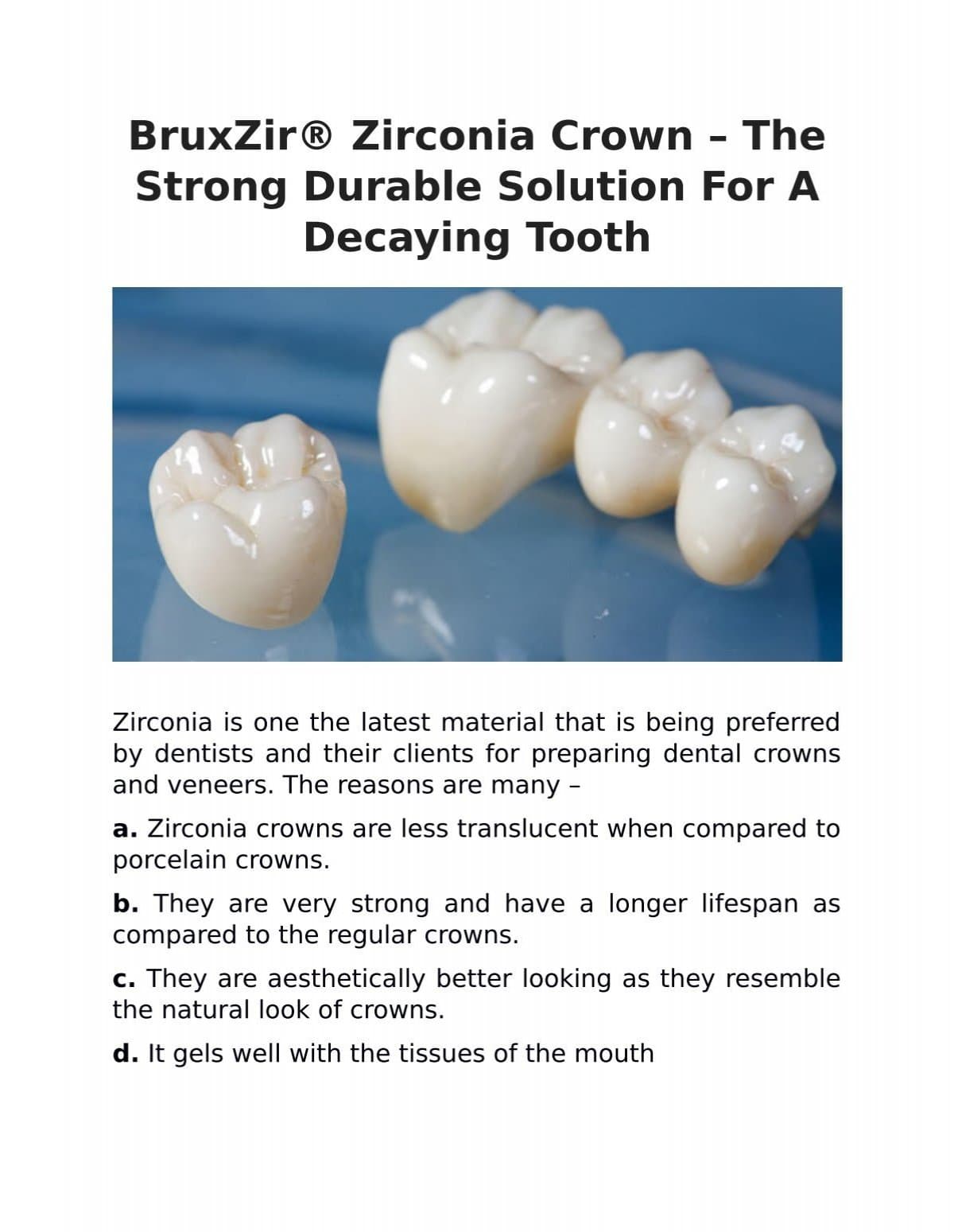 BruxZir® Zirconia Crown – The Strong Durable Solution For A Decaying Tooth

Zirconia is one the latest material that is being preferred by dentists and their clients for preparing dental crowns and veneers. The reasons are many –

a. Zirconia crowns are less translucent when compared to porcelain crowns.

b. They are very strong and have a longer lifespan as compared to the regular crowns.

c. They are aesthetically better looking as they resemble the natural look of crowns.

d. It gels well with the tissues of the mouth